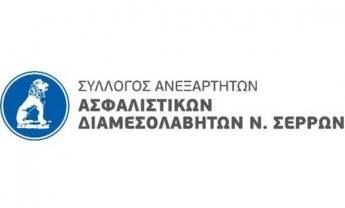 ΣΥΛΛΟΓΟΣ ΑΝΕΞΑΡΤΗΤΩΝ
ΑΣΦΑΛΙΣΤΙΚΩΝ
ΔΙΑΜΕΣΟΛΑΒΗΤΩΝ Ν. ΣΕΡΡΩΝ